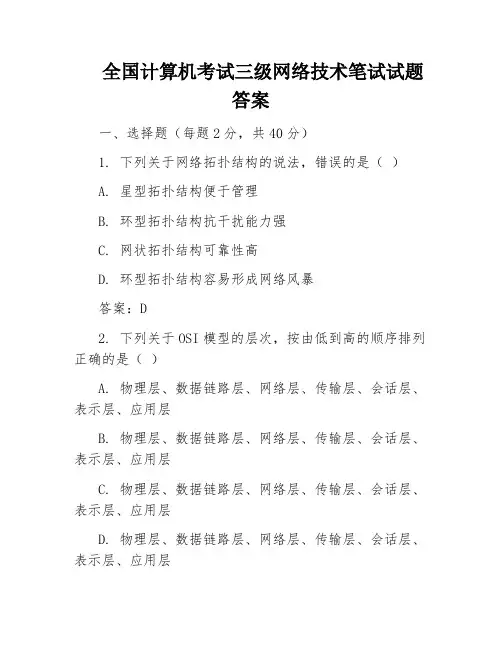 全国计算机考试三级网络技术笔试试题答案

一、选择题（每题2分，共40分）

1. 下列关于网络拓扑结构的说法，错误的是（ ）

A. 星型拓扑结构便于管理

B. 环型拓扑结构抗干扰能力强

C. 网状拓扑结构可靠性高

D. 环型拓扑结构容易形成网络风暴

答案：D

2. 下列关于OSI模型的层次，按由低到高的顺序排列正确的是（ ）

A. 物理层、数据链路层、网络层、传输层、会话层、表示层、应用层

B. 物理层、数据链路层、网络层、传输层、会话层、表示层、应用层

C. 物理层、数据链路层、网络层、传输层、会话层、表示层、应用层

D. 物理层、数据链路层、网络层、传输层、会话层、表示层、应用层